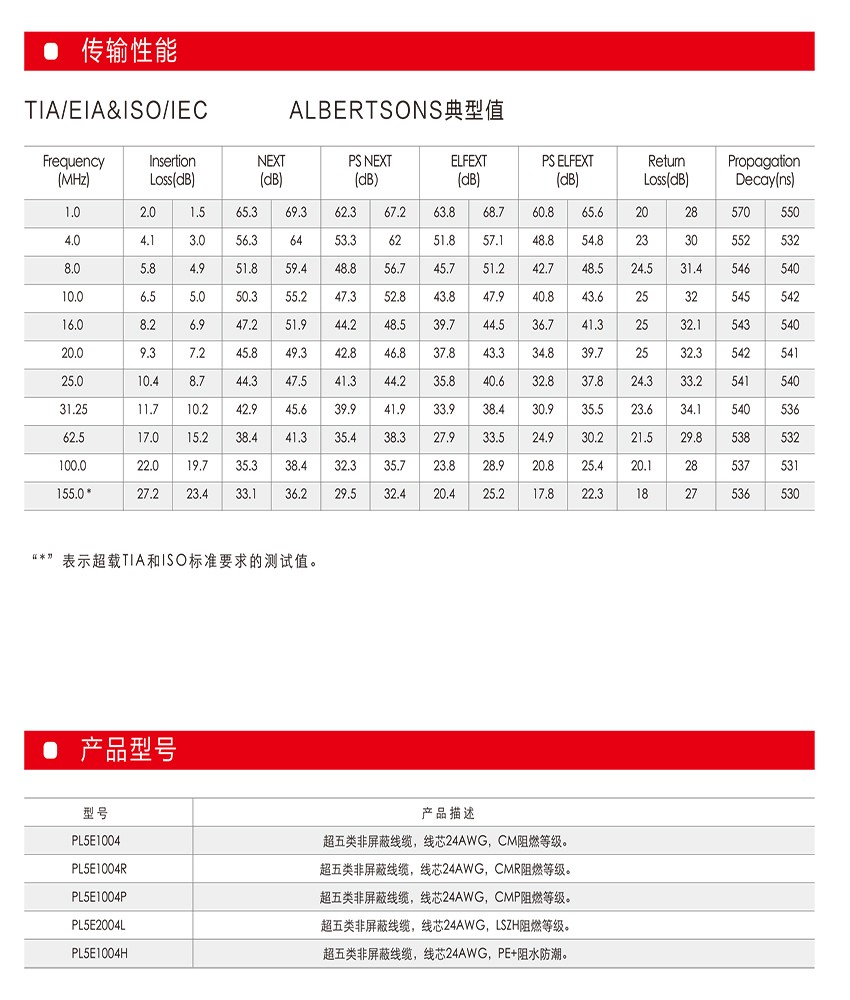 传输性能

TIA/EIA&ISO/IEC　　ALBERTSONS典型值

| Frequency (MHz) | Insertion Loss(dB) | | NEXT (dB) | | PS NEXT (dB) | | ELFEXT (dB) | | PS ELFEXT (dB) | | Return Loss(dB) | | Propagation Decay(ns) | |
|---|---|---|---|---|---|---|---|---|---|---|---|---|---|---|
| 1.0 | 2.0 | 1.5 | 65.3 | 69.3 | 62.3 | 67.2 | 63.8 | 68.7 | 60.8 | 65.6 | 20 | 28 | 570 | 550 |
| 4.0 | 4.1 | 3.0 | 56.3 | 64 | 53.3 | 62 | 51.8 | 57.1 | 48.8 | 54.8 | 23 | 30 | 552 | 532 |
| 8.0 | 5.8 | 4.9 | 51.8 | 59.4 | 48.8 | 56.7 | 45.7 | 51.2 | 42.7 | 48.5 | 24.5 | 31.4 | 546 | 540 |
| 10.0 | 6.5 | 5.0 | 50.3 | 55.2 | 47.3 | 52.8 | 43.8 | 47.9 | 40.8 | 43.6 | 25 | 32 | 545 | 542 |
| 16.0 | 8.2 | 6.9 | 47.2 | 51.9 | 44.2 | 48.5 | 39.7 | 44.5 | 36.7 | 41.3 | 25 | 32.1 | 543 | 540 |
| 20.0 | 9.3 | 7.2 | 45.8 | 49.3 | 42.8 | 46.8 | 37.8 | 43.3 | 34.8 | 39.7 | 25 | 32.3 | 542 | 541 |
| 25.0 | 10.4 | 8.7 | 44.3 | 47.5 | 41.3 | 44.2 | 35.8 | 40.6 | 32.8 | 37.8 | 24.3 | 33.2 | 541 | 540 |
| 31.25 | 11.7 | 10.2 | 42.9 | 45.6 | 39.9 | 41.9 | 33.9 | 38.4 | 30.9 | 35.5 | 23.6 | 34.1 | 540 | 536 |
| 62.5 | 17.0 | 15.2 | 38.4 | 41.3 | 35.4 | 38.3 | 27.9 | 33.5 | 24.9 | 30.2 | 21.5 | 29.8 | 538 | 532 |
| 100.0 | 22.0 | 19.7 | 35.3 | 38.4 | 32.3 | 35.7 | 23.8 | 28.9 | 20.8 | 25.4 | 20.1 | 28 | 537 | 531 |
| 155.0* | 27.2 | 23.4 | 33.1 | 36.2 | 29.5 | 32.4 | 20.4 | 25.2 | 17.8 | 22.3 | 18 | 27 | 536 | 530 |

“*”表示超载TIA和ISO标准要求的测试值。

产品型号

| 型号 | 产品描述 |
|---|---|
| PL5E1004 | 超五类非屏蔽线缆，线芯24AWG，CM阻燃等级。 |
| PL5E1004R | 超五类非屏蔽线缆，线芯24AWG，CMR阻燃等级。 |
| PL5E1004P | 超五类非屏蔽线缆，线芯24AWG，CMP阻燃等级。 |
| PL5E2004L | 超五类非屏蔽线缆，线芯24AWG，LSZH阻燃等级。 |
| PL5E1004H | 超五类非屏蔽线缆，线芯24AWG，PE+阻水防潮。 |